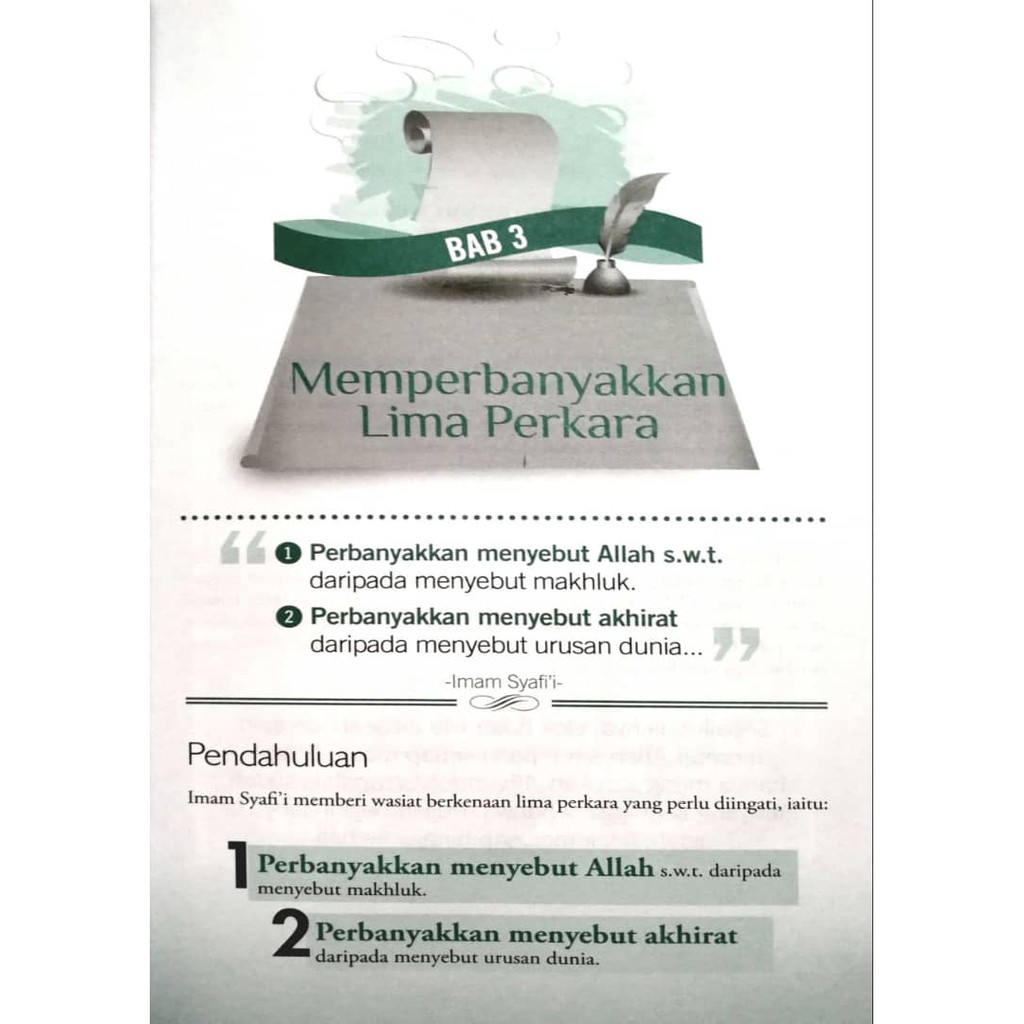 BAB 3

Memperbanyakkan Lima Perkara

“ 1 Perbanyakkan menyebut Allah s.w.t. daripada menyebut makhluk.

2 Perbanyakkan menyebut akhirat daripada menyebut urusan dunia... ”

-Imam Syafi'i-

Pendahuluan

Imam Syafi'i memberi wasiat berkenaan lima perkara yang perlu diingati, iaitu:

1 Perbanyakkan menyebut Allah s.w.t. daripada menyebut makhluk.

2 Perbanyakkan menyebut akhirat daripada menyebut urusan dunia.